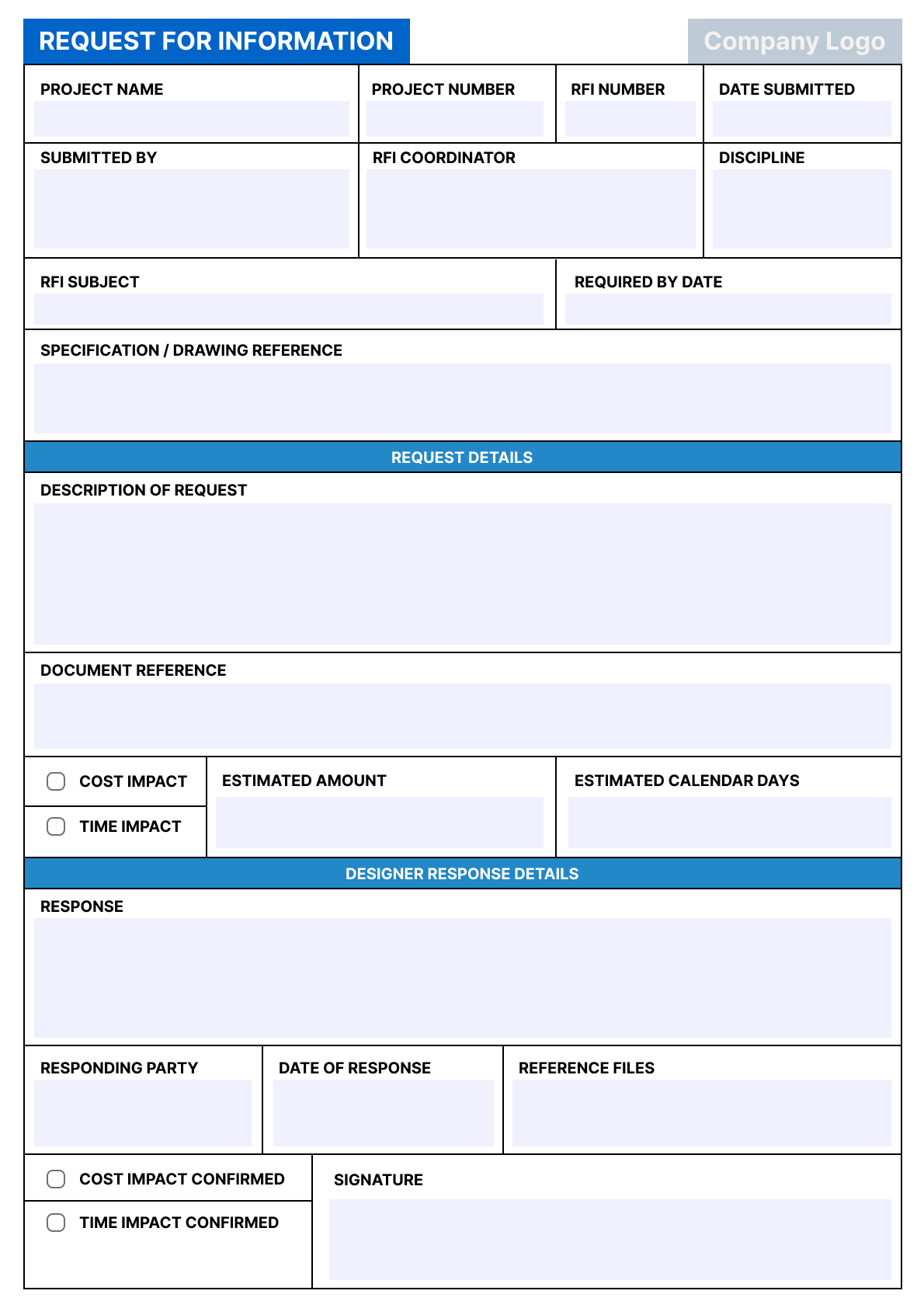 REQUEST FOR INFORMATION

Company Logo

PROJECT NAME

PROJECT NUMBER

RFI NUMBER

DATE SUBMITTED

SUBMITTED BY

RFI COORDINATOR

DISCIPLINE

RFI SUBJECT

REQUIRED BY DATE

SPECIFICATION / DRAWING REFERENCE

REQUEST DETAILS

DESCRIPTION OF REQUEST

DOCUMENT REFERENCE

COST IMPACT

TIME IMPACT

ESTIMATED AMOUNT

ESTIMATED CALENDAR DAYS

DESIGNER RESPONSE DETAILS

RESPONSE

RESPONDING PARTY

DATE OF RESPONSE

REFERENCE FILES

COST IMPACT CONFIRMED

TIME IMPACT CONFIRMED

SIGNATURE